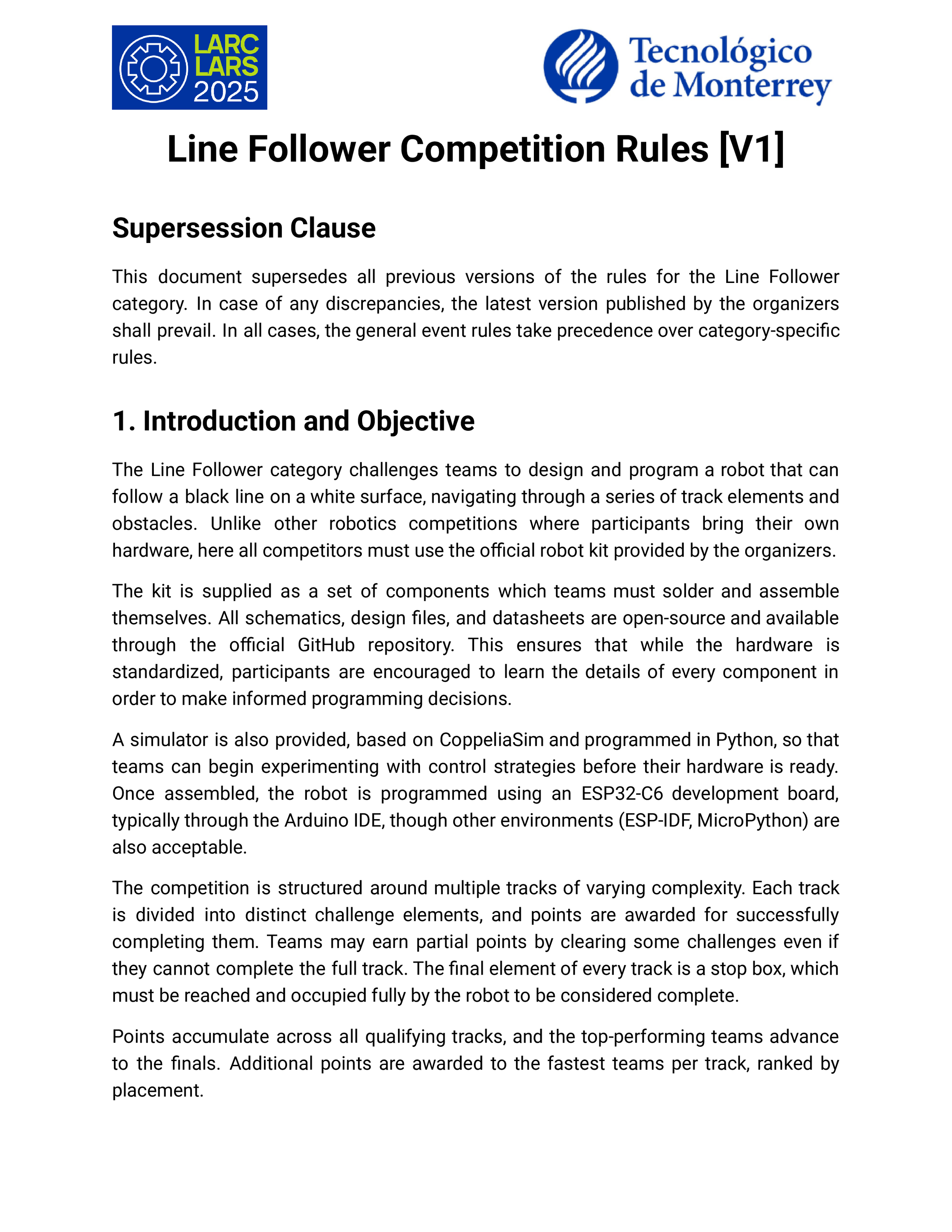 LARC
LARS
2025

Tecnológico
de Monterrey

Line Follower Competition Rules [V1]

Supersession Clause

This document supersedes all previous versions of the rules for the Line Follower category. In case of any discrepancies, the latest version published by the organizers shall prevail. In all cases, the general event rules take precedence over category-specific rules.

1. Introduction and Objective

The Line Follower category challenges teams to design and program a robot that can follow a black line on a white surface, navigating through a series of track elements and obstacles. Unlike other robotics competitions where participants bring their own hardware, here all competitors must use the official robot kit provided by the organizers.

The kit is supplied as a set of components which teams must solder and assemble themselves. All schematics, design files, and datasheets are open-source and available through the official GitHub repository. This ensures that while the hardware is standardized, participants are encouraged to learn the details of every component in order to make informed programming decisions.

A simulator is also provided, based on CoppeliaSim and programmed in Python, so that teams can begin experimenting with control strategies before their hardware is ready. Once assembled, the robot is programmed using an ESP32-C6 development board, typically through the Arduino IDE, though other environments (ESP-IDF, MicroPython) are also acceptable.

The competition is structured around multiple tracks of varying complexity. Each track is divided into distinct challenge elements, and points are awarded for successfully completing them. Teams may earn partial points by clearing some challenges even if they cannot complete the full track. The final element of every track is a stop box, which must be reached and occupied fully by the robot to be considered complete.

Points accumulate across all qualifying tracks, and the top-performing teams advance to the finals. Additional points are awarded to the fastest teams per track, ranked by placement.